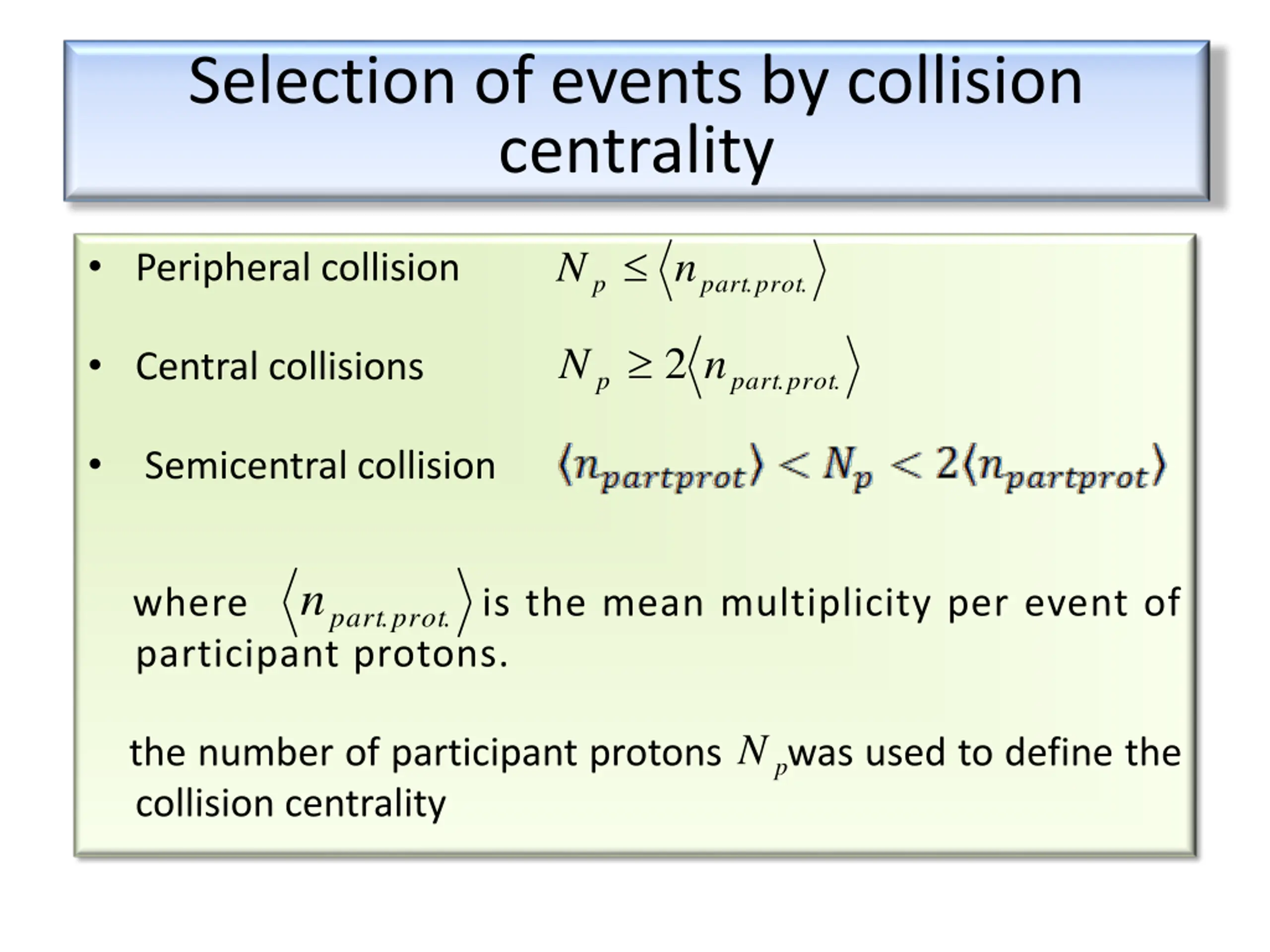 Selection of events by collision centrality

• Peripheral collision $N_p \leq \langle n_{part.prot.} \rangle$

• Central collisions $N_p \geq 2\langle n_{part.prot.} \rangle$

• Semicentral collision $\langle n_{partprot} \rangle < N_p < 2\langle n_{partprot} \rangle$

where $\langle n_{part.prot.} \rangle$ is the mean multiplicity per event of participant protons.

the number of participant protons $N_p$ was used to define the collision centrality